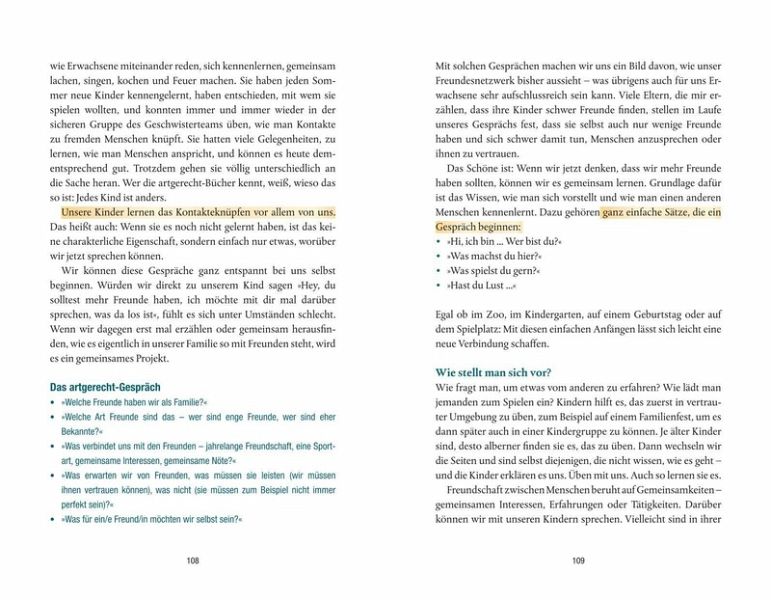 wie Erwachsene miteinander reden, sich kennenlernen, gemeinsam lachen, singen, kochen und Feuer machen. Sie haben jeden Sommer neue Kinder kennengelernt, haben entschieden, mit wem sie spielen wollten, und konnten immer und immer wieder in der sicheren Gruppe des Geschwisterteams üben, wie man Kontakte zu fremden Menschen knüpft. Sie hatten viele Gelegenheiten, zu lernen, wie man Menschen anspricht, und können es heute dementsprechend gut. Trotzdem gehen sie völlig unterschiedlich an die Sache heran. Wer die artgerecht-Bücher kennt, weiß, wieso das so ist: Jedes Kind ist anders.

Unsere Kinder lernen das Kontakteknüpfen vor allem von uns. Das heißt auch: Wenn sie es noch nicht gelernt haben, ist das keine charakterliche Eigenschaft, sondern einfach nur etwas, worüber wir jetzt sprechen können.

Wir können diese Gespräche ganz entspannt bei uns selbst beginnen. Würden wir direkt zu unserem Kind sagen »Hey, du solltest mehr Freunde haben, ich möchte mit dir mal darüber sprechen, was da los ist«, fühlt es sich unter Umständen schlecht. Wenn wir dagegen erst mal erzählen oder gemeinsam herausfinden, wie es eigentlich in unserer Familie so mit Freunden steht, wird es ein gemeinsames Projekt.

Das artgerecht-Gespräch
• »Welche Freunde haben wir als Familie?«
• »Welche Art Freunde sind das – wer sind enge Freunde, wer sind eher Bekannte?«
• »Was verbindet uns mit den Freunden – jahrelange Freundschaft, eine Sportart, gemeinsame Interessen, gemeinsame Nöte?«
• »Was erwarten wir von Freunden, was müssen sie leisten (wir müssen ihnen vertrauen können), was nicht (sie müssen zum Beispiel nicht immer perfekt sein)?«
• »Was für ein/e Freund/in möchten wir selbst sein?«

108

Mit solchen Gesprächen machen wir uns ein Bild davon, wie unser Freundesnetzwerk bisher aussieht – was übrigens auch für uns Erwachsene sehr aufschlussreich sein kann. Viele Eltern, die mir erzählen, dass ihre Kinder schwer Freunde finden, stellen im Laufe unseres Gesprächs fest, dass sie selbst auch nur wenige Freunde haben und sich schwer damit tun, Menschen anzusprechen oder ihnen zu vertrauen.

Das Schöne ist: Wenn wir jetzt denken, dass wir mehr Freunde haben sollten, können wir es gemeinsam lernen. Grundlage dafür ist das Wissen, wie man sich vorstellt und wie man einen anderen Menschen kennenlernt. Dazu gehören ganz einfache Sätze, die ein Gespräch beginnen:
• »Hi, ich bin ... Wer bist du?«
• »Was machst du hier?«
• »Was spielst du gern?«
• »Hast du Lust ...«

Egal ob im Zoo, im Kindergarten, auf einem Geburtstag oder auf dem Spielplatz: Mit diesen einfachen Anfängen lässt sich leicht eine neue Verbindung schaffen.

Wie stellt man sich vor?
Wie fragt man, um etwas vom anderen zu erfahren? Wie lädt man jemanden zum Spielen ein? Kindern hilft es, das zuerst in vertrauter Umgebung zu üben, zum Beispiel auf einem Familienfest, um es dann später auch in einer Kindergruppe zu können. Je älter Kinder sind, desto alberner finden sie es, das zu üben. Dann wechseln wir die Seiten und sind selbst diejenigen, die nicht wissen, wie es geht – und die Kinder erklären es uns. Üben mit uns. Auch so lernen sie es.

Freundschaft zwischen Menschen beruht auf Gemeinsamkeiten – gemeinsamen Interessen, Erfahrungen oder Tätigkeiten. Darüber können wir mit unseren Kindern sprechen. Vielleicht sind in ihrer

109